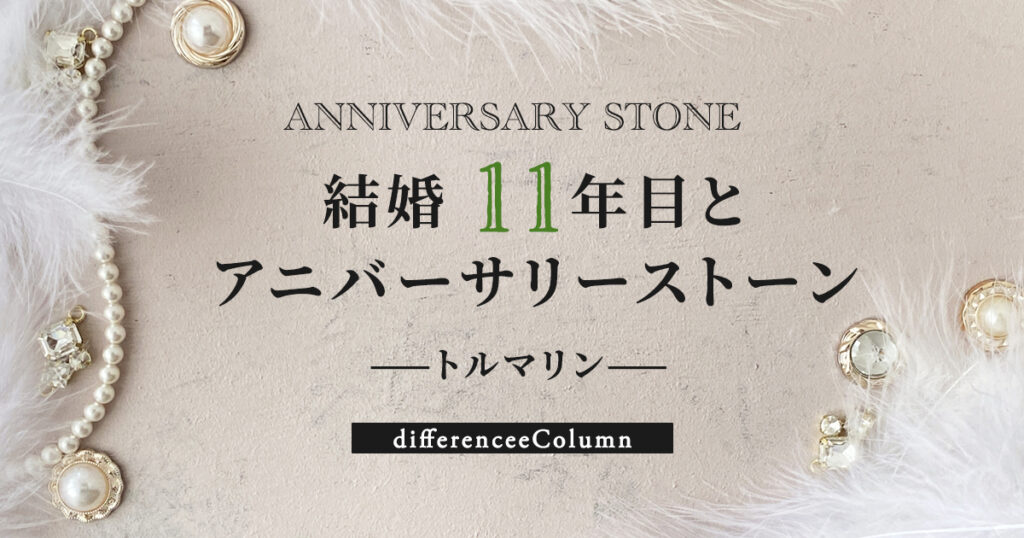 ANNIVERSARY STONE

結婚 11年目と
アニバーサリーストーン

—トルマリン—

differenceeColumn